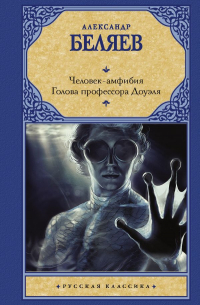 АЛЕКСАНДР
БЕЛЯЕВ

Человек-амфибия
Голова профессора Доуэля

РУССКАЯ КЛАССИКА